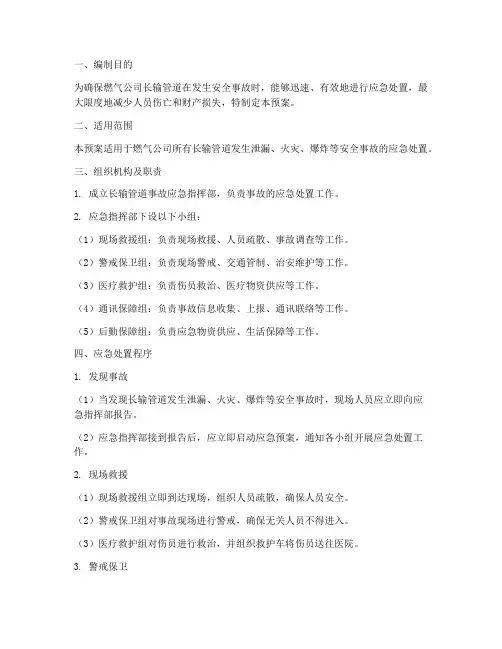 一、编制目的

为确保燃气公司长输管道在发生安全事故时，能够迅速、有效地进行应急处置，最大限度地减少人员伤亡和财产损失，特制定本预案。

二、适用范围

本预案适用于燃气公司所有长输管道发生泄漏、火灾、爆炸等安全事故的应急处置。

三、组织机构及职责

1. 成立长输管道事故应急指挥部，负责事故的应急处置工作。

2. 应急指挥部下设以下小组：

（1）现场救援组：负责现场救援、人员疏散、事故调查等工作。

（2）警戒保卫组：负责现场警戒、交通管制、治安维护等工作。

（3）医疗救护组：负责伤员救治、医疗物资供应等工作。

（4）通讯保障组：负责事故信息收集、上报、通讯联络等工作。

（5）后勤保障组：负责应急物资供应、生活保障等工作。

四、应急处置程序

1. 发现事故

（1）当发现长输管道发生泄漏、火灾、爆炸等安全事故时，现场人员应立即向应急指挥部报告。

（2）应急指挥部接到报告后，应立即启动应急预案，通知各小组开展应急处置工作。

2. 现场救援

（1）现场救援组立即到达现场，组织人员疏散，确保人员安全。

（2）警戒保卫组对事故现场进行警戒，确保无关人员不得进入。

（3）医疗救护组对伤员进行救治，并组织救护车将伤员送往医院。

3. 警戒保卫